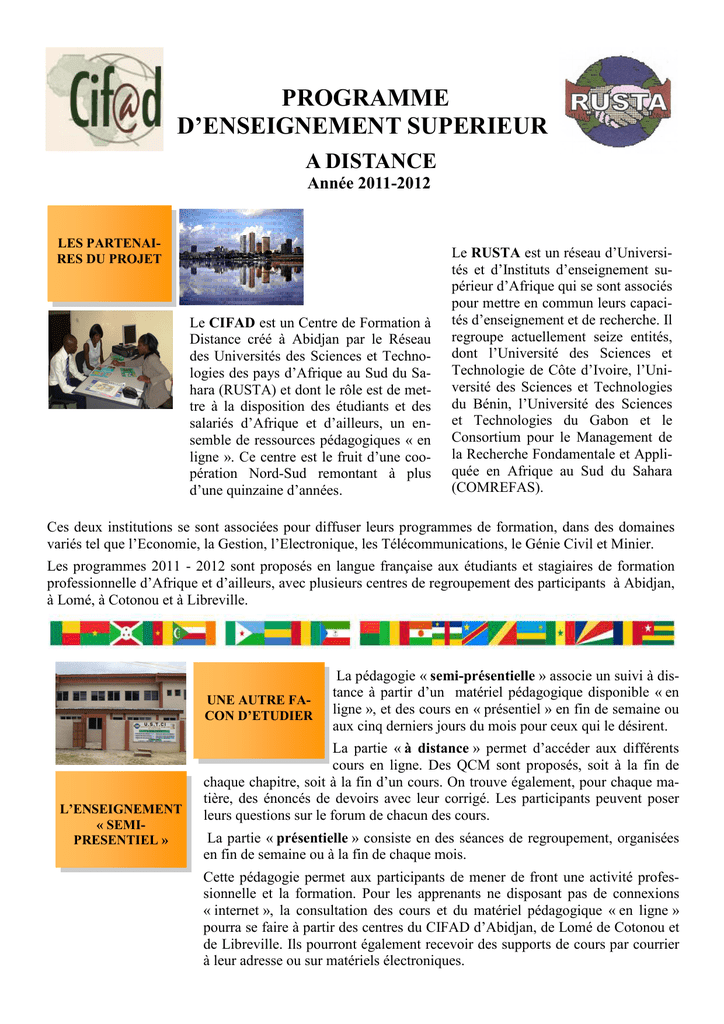 Cif@d

RUSTA

PROGRAMME D'ENSEIGNEMENT SUPERIEUR

A DISTANCE

Année 2011-2012

LES PARTENAIRES DU PROJET

Le CIFAD est un Centre de Formation à Distance créé à Abidjan par le Réseau des Universités des Sciences et Technologies des pays d'Afrique au Sud du Sahara (RUSTA) et dont le rôle est de mettre à la disposition des étudiants et des salariés d'Afrique et d'ailleurs, un ensemble de ressources pédagogiques « en ligne ». Ce centre est le fruit d'une coopération Nord-Sud remontant à plus d'une quinzaine d'années.

Le RUSTA est un réseau d'Universités et d'Instituts d'enseignement supérieur d'Afrique qui se sont associés pour mettre en commun leurs capacités d'enseignement et de recherche. Il regroupe actuellement seize entités, dont l'Université des Sciences et Technologie de Côte d'Ivoire, l'Université des Sciences et Technologies du Bénin, l'Université des Sciences et Technologies du Gabon et le Consortium pour le Management de la Recherche Fondamentale et Appliquée en Afrique au Sud du Sahara (COMREFAS).

Ces deux institutions se sont associées pour diffuser leurs programmes de formation, dans des domaines variés tel que l'Economie, la Gestion, l'Electronique, les Télécommunications, le Génie Civil et Minier.

Les programmes 2011 - 2012 sont proposés en langue française aux étudiants et stagiaires de formation professionnelle d'Afrique et d'ailleurs, avec plusieurs centres de regroupement des participants à Abidjan, à Lomé, à Cotonou et à Libreville.

UNE AUTRE FACON D'ETUDIER

L'ENSEIGNEMENT « SEMI-PRESENTIEL »

La pédagogie « semi-présentielle » associe un suivi à distance à partir d'un matériel pédagogique disponible « en ligne », et des cours en « présentiel » en fin de semaine ou aux cinq derniers jours du mois pour ceux qui le désirent.

La partie « à distance » permet d'accéder aux différents cours en ligne. Des QCM sont proposés, soit à la fin de chaque chapitre, soit à la fin d'un cours. On trouve également, pour chaque matière, des énoncés de devoirs avec leur corrigé. Les participants peuvent poser leurs questions sur le forum de chacun des cours.

La partie « présentielle » consiste en des séances de regroupement, organisées en fin de semaine ou à la fin de chaque mois.

Cette pédagogie permet aux participants de mener de front une activité professionnelle et la formation. Pour les apprenants ne disposant pas de connexions « internet », la consultation des cours et du matériel pédagogique « en ligne » pourra se faire à partir des centres du CIFAD d'Abidjan, de Lomé de Cotonou et de Libreville. Ils pourront également recevoir des supports de cours par courrier à leur adresse ou sur matériels électroniques.